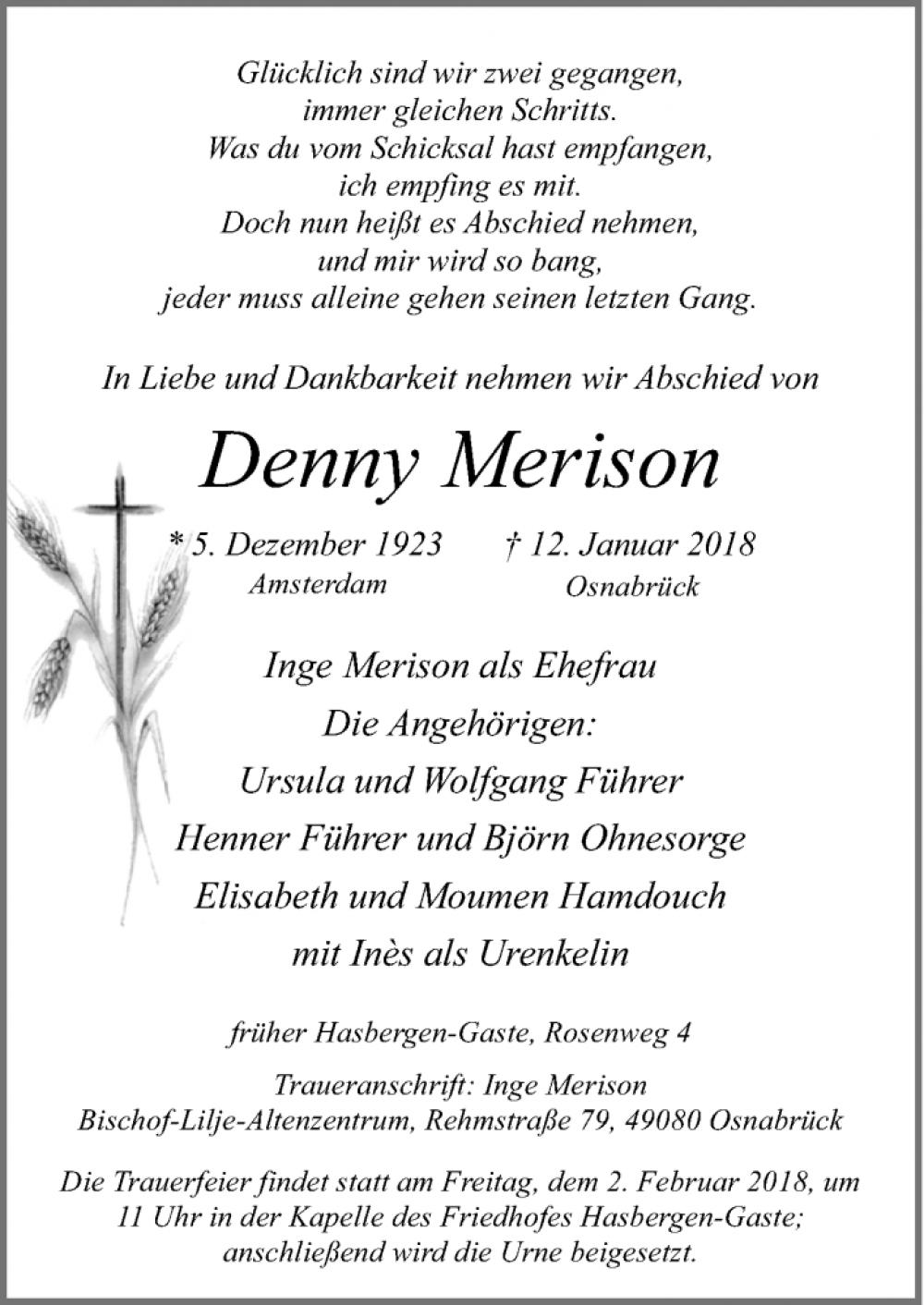 Glücklich sind wir zwei gegangen,
immer gleichen Schritts.
Was du vom Schicksal hast empfangen,
ich empfing es mit.
Doch nun heißt es Abschied nehmen,
und mir wird so bang,
jeder muss alleine gehen seinen letzten Gang.

In Liebe und Dankbarkeit nehmen wir Abschied von

Denny Merison

* 5. Dezember 1923
Amsterdam

† 12. Januar 2018
Osnabrück

Inge Merison als Ehefrau
Die Angehörigen:
Ursula und Wolfgang Führer
Henner Führer und Björn Ohnesorge
Elisabeth und Moumen Hamdouch
mit Inès als Urenkelin

früher Hasbergen-Gaste, Rosenweg 4

Traueranschrift: Inge Merison
Bischof-Lilje-Altenzentrum, Rehmstraße 79, 49080 Osnabrück

Die Trauerfeier findet statt am Freitag, dem 2. Februar 2018, um 11 Uhr in der Kapelle des Friedhofes Hasbergen-Gaste; anschließend wird die Urne beigesetzt.